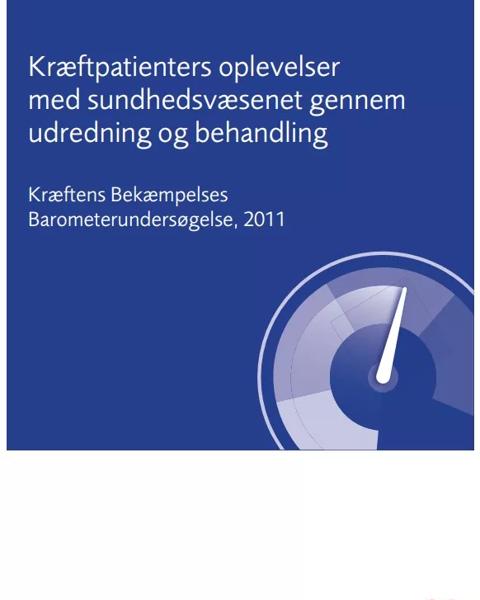 Kræftpatienters oplevelser med sundhedsvæsenet gennem udredning og behandling

Kræftens Bekæmpelses Barometerundersøgelse, 2011